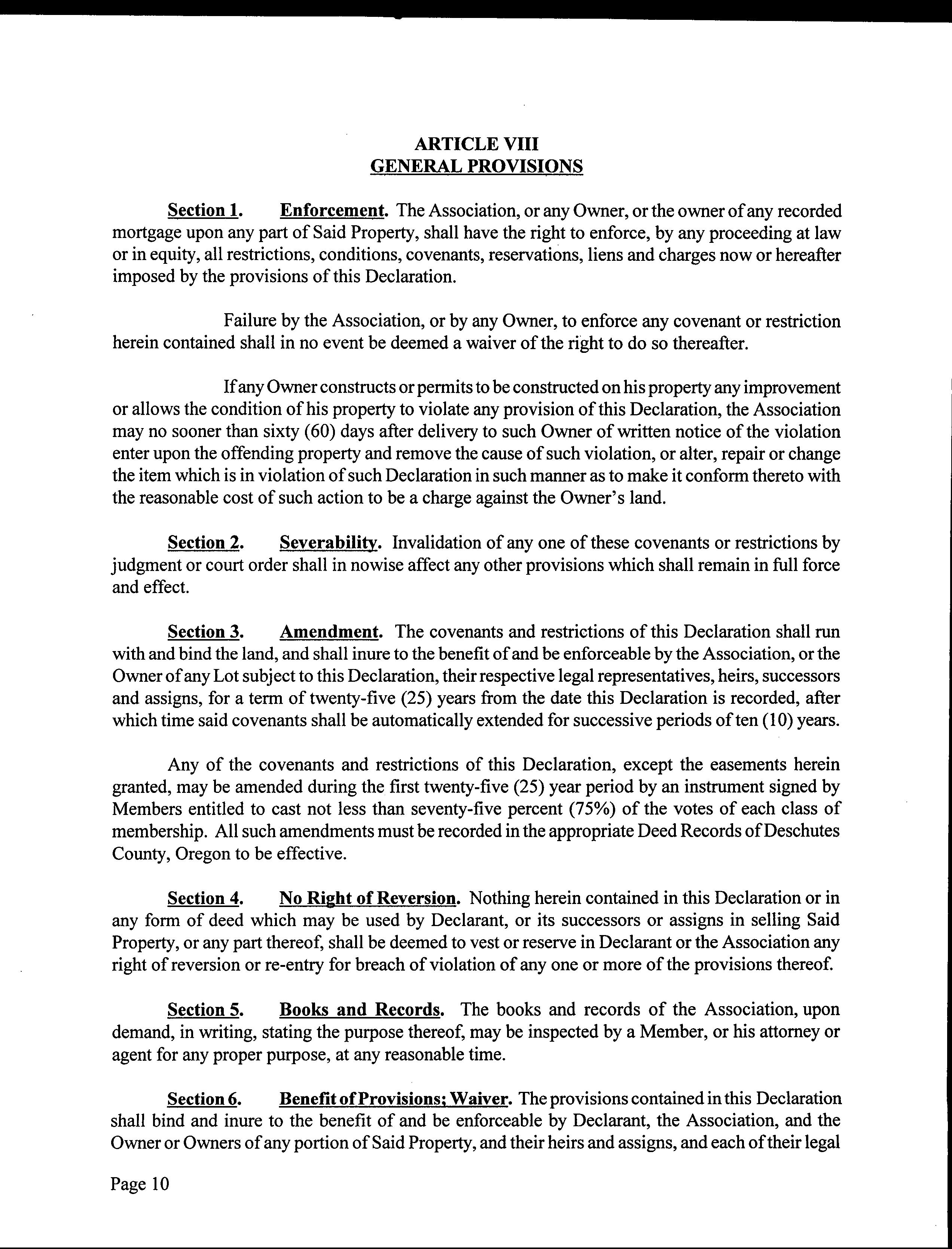 ARTICLE VIII
GENERAL PROVISIONS

Section 1. Enforcement. The Association, or any Owner, or the owner of any recorded mortgage upon any part of Said Property, shall have the right to enforce, by any proceeding at law or in equity, all restrictions, conditions, covenants, reservations, liens and charges now or hereafter imposed by the provisions of this Declaration.

Failure by the Association, or by any Owner, to enforce any covenant or restriction herein contained shall in no event be deemed a waiver of the right to do so thereafter.

If any Owner constructs or permits to be constructed on his property any improvement or allows the condition of his property to violate any provision of this Declaration, the Association may no sooner than sixty (60) days after delivery to such Owner of written notice of the violation enter upon the offending property and remove the cause of such violation, or alter, repair or change the item which is in violation of such Declaration in such manner as to make it conform thereto with the reasonable cost of such action to be a charge against the Owner's land.

Section 2. Severability. Invalidation of any one of these covenants or restrictions by judgment or court order shall in nowise affect any other provisions which shall remain in full force and effect.

Section 3. Amendment. The covenants and restrictions of this Declaration shall run with and bind the land, and shall inure to the benefit of and be enforceable by the Association, or the Owner of any Lot subject to this Declaration, their respective legal representatives, heirs, successors and assigns, for a term of twenty-five (25) years from the date this Declaration is recorded, after which time said covenants shall be automatically extended for successive periods of ten (10) years.

Any of the covenants and restrictions of this Declaration, except the easements herein granted, may be amended during the first twenty-five (25) year period by an instrument signed by Members entitled to cast not less than seventy-five percent (75%) of the votes of each class of membership. All such amendments must be recorded in the appropriate Deed Records of Deschutes County, Oregon to be effective.

Section 4. No Right of Reversion. Nothing herein contained in this Declaration or in any form of deed which may be used by Declarant, or its successors or assigns in selling Said Property, or any part thereof, shall be deemed to vest or reserve in Declarant or the Association any right of reversion or re-entry for breach of violation of any one or more of the provisions thereof.

Section 5. Books and Records. The books and records of the Association, upon demand, in writing, stating the purpose thereof, may be inspected by a Member, or his attorney or agent for any proper purpose, at any reasonable time.

Section 6. Benefit of Provisions; Waiver. The provisions contained in this Declaration shall bind and inure to the benefit of and be enforceable by Declarant, the Association, and the Owner or Owners of any portion of Said Property, and their heirs and assigns, and each of their legal

Page 10